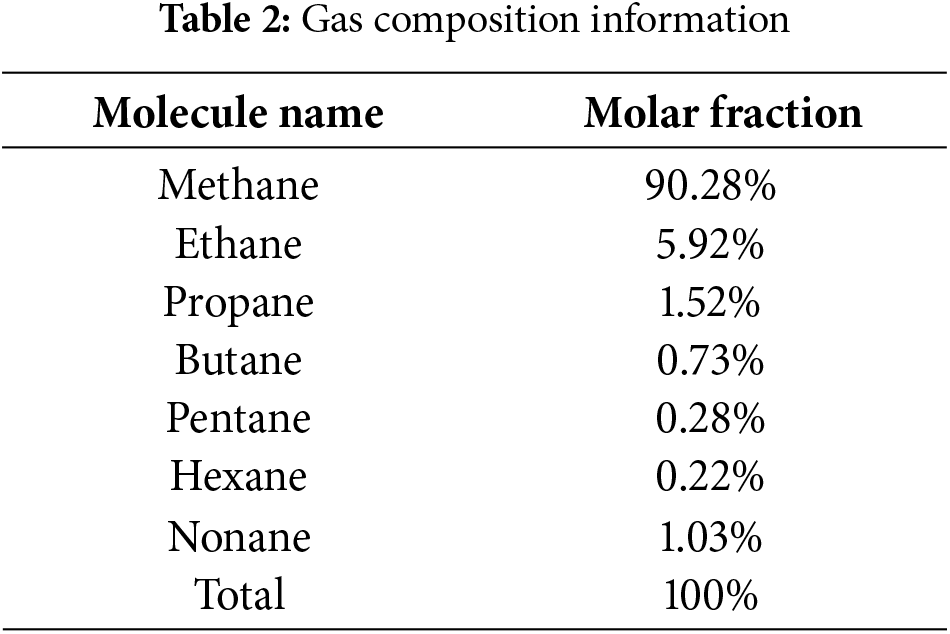 Table 2: Gas composition information

| Molecule name | Molar fraction |
|---|---|
| Methane | 90.28% |
| Ethane | 5.92% |
| Propane | 1.52% |
| Butane | 0.73% |
| Pentane | 0.28% |
| Hexane | 0.22% |
| Nonane | 1.03% |
| Total | 100% |